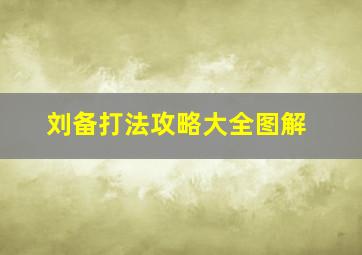 刘备打法攻略大全图解